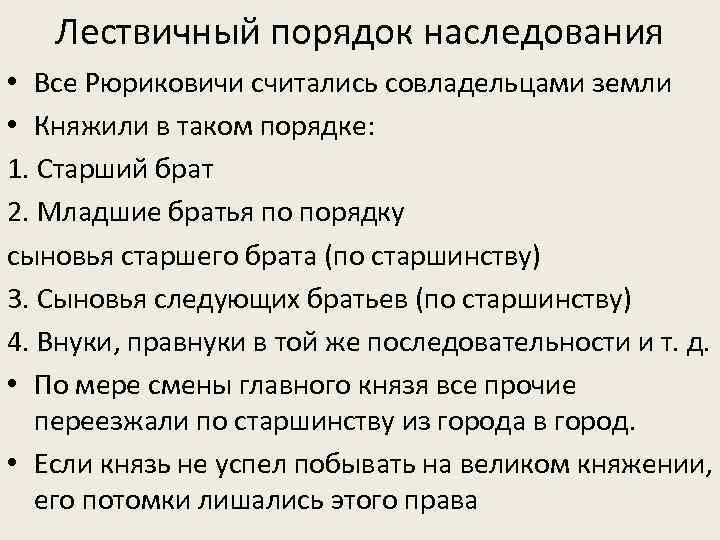 Лествичный порядок наследования

• Все Рюриковичи считались совладельцами земли

• Княжили в таком порядке:

1. Старший брат

2. Младшие братья по порядку

сыновья старшего брата (по старшинству)

3. Сыновья следующих братьев (по старшинству)

4. Внуки, правнуки в той же последовательности и т. д.

• По мере смены главного князя все прочие переезжали по старшинству из города в город.

• Если князь не успел побывать на великом княжении, его потомки лишались этого права